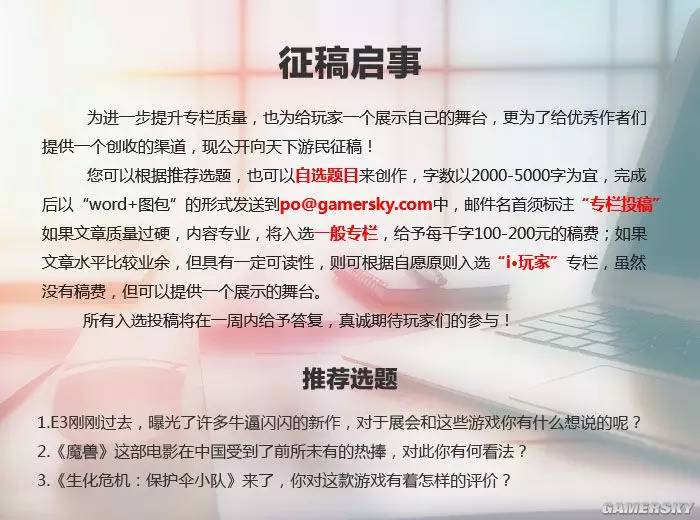 征稿启事

为进一步提升专栏质量，也为给玩家一个展示自己的舞台，更为了给优秀作者们提供一个创收的渠道，现公开向天下游民征稿！

您可以根据推荐选题，也可以自选题目来创作，字数以2000-5000字为宜，完成后以“word+图包”的形式发送到po@gamersky.com中，邮件名首须标注“专栏投稿”如果文章质量过硬，内容专业，将入选一般专栏，给予每千字100-200元的稿费；如果文章水平比较业余，但具有一定可读性，则可根据自愿原则入选“i•玩家”专栏，虽然没有稿费，但可以提供一个展示的舞台。

所有入选投稿将在一周内给予答复，真诚期待玩家们的参与！

推荐选题

1.E3刚刚过去，曝光了许多牛逼闪闪的新作，对于展会和这些游戏你有什么想说的呢？
2.《魔兽》这部电影在中国受到了前所未有的热捧，对此你有何看法？
3.《生化危机：保护伞小队》来了，你对这款游戏有着怎样的评价？

GAMERSKY